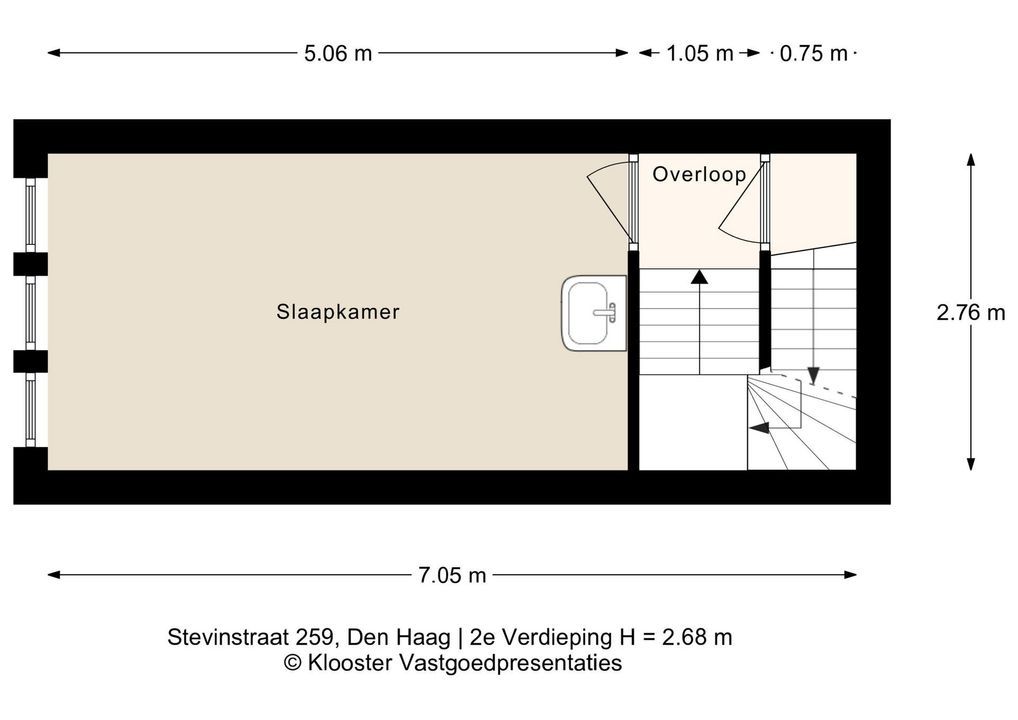 5.06 m
1.05 m
0.75 m

Overloop

Slaapkamer

2.76 m

7.05 m

Stevinstraat 259, Den Haag | 2e Verdieping H = 2.68 m
© Klooster Vastgoedpresentaties